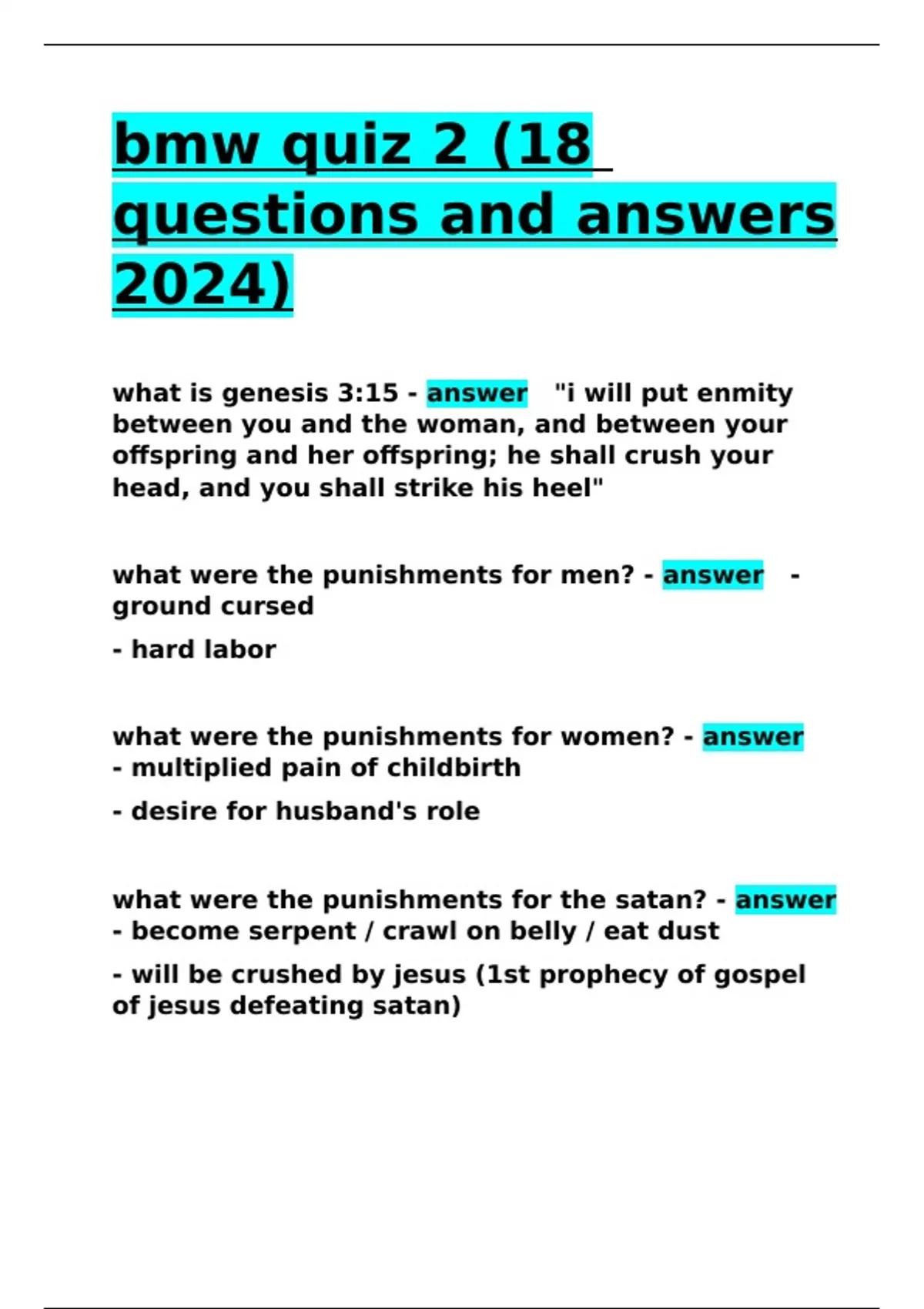 bmw quiz 2 (18 questions and answers 2024)

what is genesis 3:15 - answer "i will put enmity between you and the woman, and between your offspring and her offspring; he shall crush your head, and you shall strike his heel"

what were the punishments for men? - answer - ground cursed

- hard labor

what were the punishments for women? - answer - multiplied pain of childbirth

- desire for husband's role

what were the punishments for the satan? - answer - become serpent / crawl on belly / eat dust

- will be crushed by jesus (1st prophecy of gospel of jesus defeating satan)